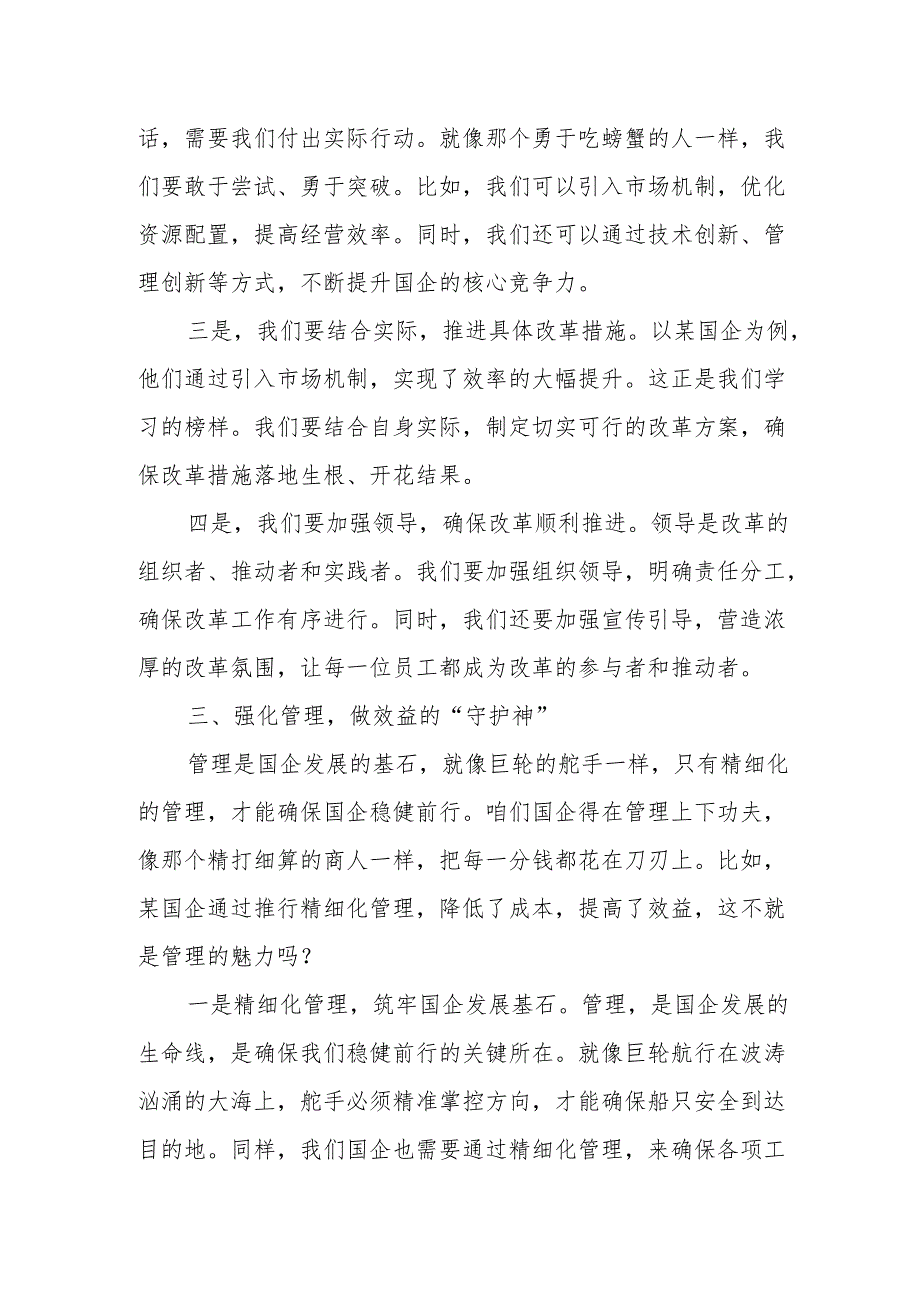 话，需要我们付出实际行动。就像那个勇于吃螃蟹的人一样，我们要敢于尝试、勇于突破。比如，我们可以引入市场机制，优化资源配置，提高经营效率。同时，我们还可以通过技术创新、管理创新等方式，不断提升国企的核心竞争力。

三是，我们要结合实际，推进具体改革措施。以某国企为例，他们通过引入市场机制，实现了效率的大幅提升。这正是我们学习的榜样。我们要结合自身实际，制定切实可行的改革方案，确保改革措施落地生根、开花结果。

四是，我们要加强领导，确保改革顺利推进。领导是改革的组织者、推动者和实践者。我们要加强组织领导，明确责任分工，确保改革工作有序进行。同时，我们还要加强宣传引导，营造浓厚的改革氛围，让每一位员工都成为改革的参与者和推动者。

三、强化管理，做效益的“守护神”

管理是国企发展的基石，就像巨轮的舵手一样，只有精细化的管理，才能确保国企稳健前行。咱们国企得在管理上下功夫，像那个精打细算的商人一样，把每一分钱都花在刀刃上。比如，某国企通过推行精细化管理，降低了成本，提高了效益，这不就是管理的魅力吗？

一是精细化管理，筑牢国企发展基石。管理，是国企发展的生命线，是确保我们稳健前行的关键所在。就像巨轮航行在波涛汹涌的大海上，舵手必须精准掌控方向，才能确保船只安全到达目的地。同样，我们国企也需要通过精细化管理，来确保各项工